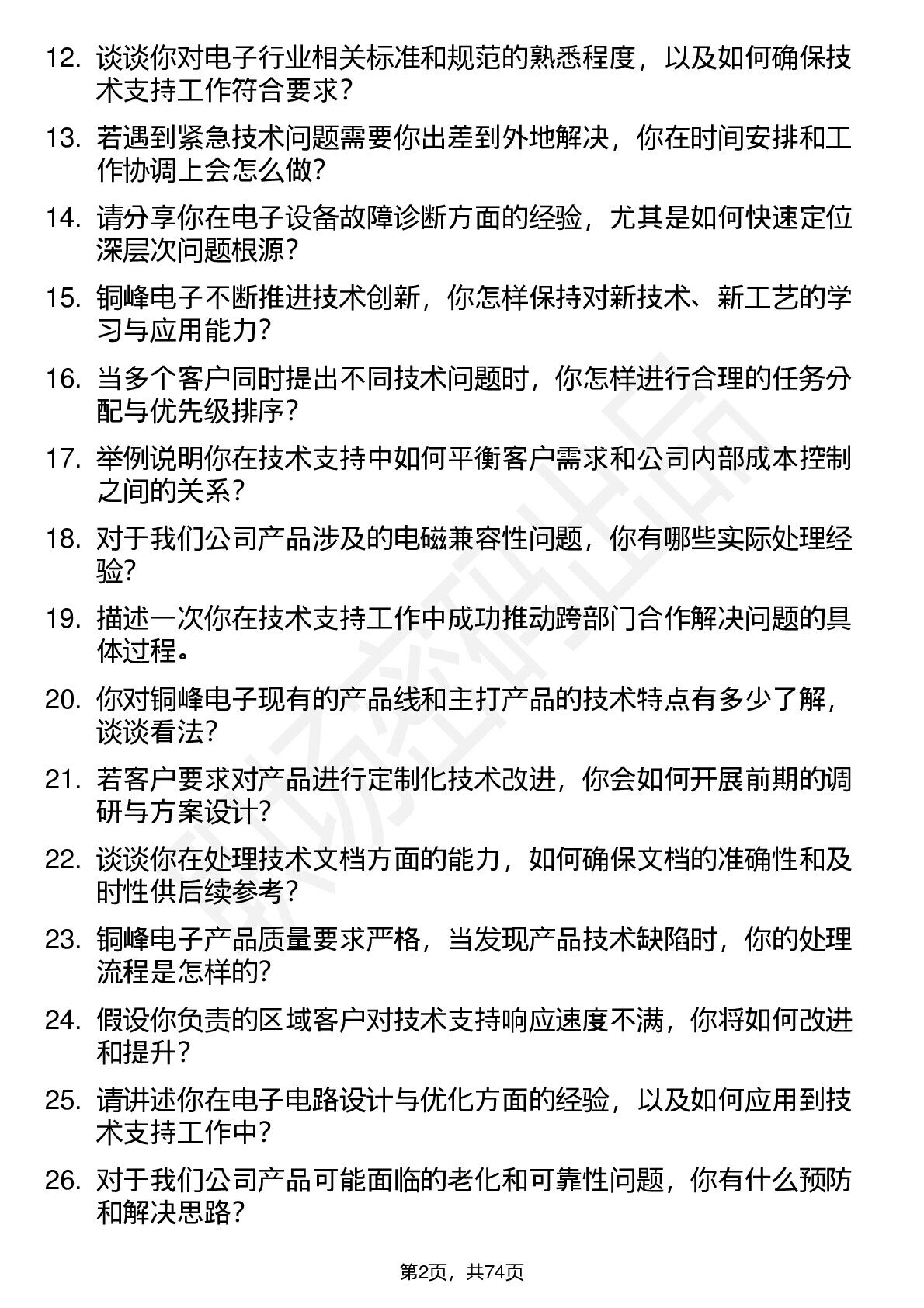 12. 谈谈你对电子行业相关标准和规范的熟悉程度，以及如何确保技术支持工作符合要求？

13. 若遇到紧急技术问题需要你出差到外地解决，你在时间安排和工作协调上会怎么做？

14. 请分享你在电子设备故障诊断方面的经验，尤其是如何快速定位深层次问题根源？

15. 铜峰电子不断推进技术创新，你怎样保持对新技术、新工艺的学习与应用能力？

16. 当多个客户同时提出不同技术问题时，你怎样进行合理的任务分配与优先级排序？

17. 举例说明你在技术支持中如何平衡客户需求和公司内部成本控制之间的关系？

18. 对于我们公司产品涉及的电磁兼容性问题，你有哪些实际处理经验？

19. 描述一次你在技术支持工作中成功推动跨部门合作解决问题的具体过程。

20. 你对铜峰电子现有的产品线和主打产品的技术特点有多少了解，谈谈看法？

21. 若客户要求对产品进行定制化技术改进，你会如何开展前期的调研与方案设计？

22. 谈谈你在处理技术文档方面的能力，如何确保文档的准确性和及时性供后续参考？

23. 铜峰电子产品质量要求严格，当发现产品技术缺陷时，你的处理流程是怎样的？

24. 假设你负责的区域客户对技术支持响应速度不满，你将如何改进和提升？

25. 请讲述你在电子电路设计与优化方面的经验，以及如何应用到技术支持工作中？

26. 对于我们公司产品可能面临的老化和可靠性问题，你有什么预防和解决思路？

第2页，共74页